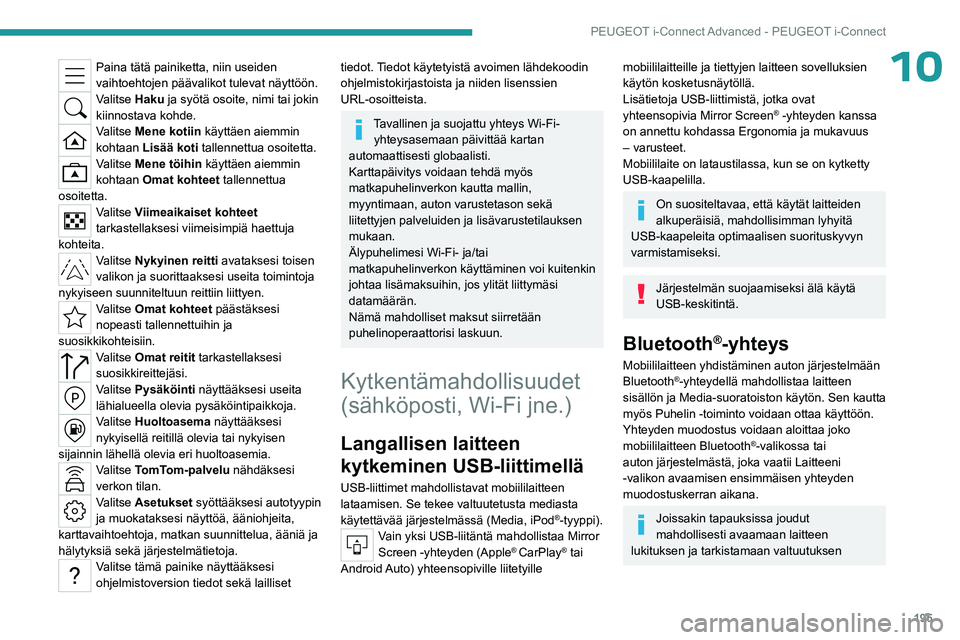 PEUGEOT i-Connect Advanced - PEUGEOT i-Connect

10

Paina tätä painiketta, niin useiden vaihtoehtojen päävalikot tulevat näyttöön.

Valitse **Haku** ja syötä osoite, nimi tai jokin kiinnostava kohde.

Valitse **Mene kotiin** käyttäen aiemmin kohtaan **Lisää koti** tallennettua osoitetta.

Valitse **Mene töihin** käyttäen aiemmin kohtaan **Omat kohteet** tallennettua osoitetta.

Valitse **Viimeaikaiset kohteet** tarkastellaksesi viimeisimpiä haettuja kohteita.

Valitse **Nykyinen reitti** avataksesi toisen valikon ja suorittaaksesi useita toimintoja nykyiseen suunniteltuun reittiin liittyen.

Valitse **Omat kohteet** päästäksesi nopeasti tallennettuihin ja suosikkikohteisiin.

Valitse **Omat reitit** tarkastellaksesi suosikkireittejäsi.

Valitse **Pysäköinti** näyttääksesi useita lähialueella olevia pysäköintipaikkoja.

Valitse **Huoltoasema** näyttääksesi nykyisellä reitillä olevia tai nykyisen sijainnin lähellä olevia eri huoltoasemia.

Valitse **TomTom-palvelu** nähdäksesi verkon tilan.

Valitse **Asetukset** syöttääksesi autotyypin ja muokataksesi näyttöä, ääniohjeita, karttavaihtoehtoja, matkan suunnittelua, ääniä ja hälytyksiä sekä järjestelmätietoja.

Valitse tämä painike näyttääksesi ohjelmistoversion tiedot sekä lailliset tiedot. Tiedot käytetyistä avoimen lähdekoodin ohjelmistokirjastoista ja niiden lisenssien URL-osoitteista.

Tavallinen ja suojattu yhteys Wi-Fi-yhteysasemaan päivittää kartan automaattisesti globaalisti.
Karttapäivitys voidaan tehdä myös matkapuhelinverkon kautta mallin, myyntimaan, auton varustetason sekä liitettyjen palveluiden ja lisävarustetilauksen mukaan.
Älypuhelimesi Wi-Fi- ja/tai matkapuhelinverkon käyttäminen voi kuitenkin johtaa lisämaksuihin, jos ylität liittymäsi datamäärän.
Nämä mahdolliset maksut siirretään puhelinoperaattorisi laskuun.

Kytkentämahdollisuudet (sähköposti, Wi-Fi jne.)

Langallisen laitteen kytkeminen USB-liittimellä

USB-liittimet mahdollistavat mobiililaitteen lataamisen. Se tekee valtuutetusta mediasta käytettävää järjestelmässä (Media, iPod®-tyyppi).

Vain yksi USB-liitäntä mahdollistaa Mirror Screen -yhteyden (Apple® CarPlay® tai Android Auto) yhteensopiville liitetyille mobiililaitteille ja tiettyjen laitteen sovelluksien käytön kosketusnäytöllä.
Lisätietoja USB-liittimistä, jotka ovat yhteensopivia Mirror Screen® -yhteyden kanssa on annettu kohdassa Ergonomia ja mukavuus – varusteet.
Mobiililaite on lataustilassa, kun se on kytketty USB-kaapelilla.

On suositeltavaa, että käytät laitteiden alkuperäisiä, mahdollisimman lyhyitä USB-kaapeleita optimaalisen suorituskyvyn varmistamiseksi.

Järjestelmän suojaamiseksi älä käytä USB-keskitintä.

Bluetooth®-yhteys

Mobiililaitteen yhdistäminen auton järjestelmään Bluetooth®-yhteydellä mahdollistaa laitteen sisällön ja Media-suoratoiston käytön. Sen kautta myös Puhelin -toiminto voidaan ottaa käyttöön.
Yhteyden muodostus voidaan aloittaa joko mobiililaitteen Bluetooth®-valikossa tai auton järjestelmästä, joka vaatii Laitteeni -valikon avaamisen ensimmäisen yhteyden muodostuskerran aikana.

Joissakin tapauksissa joudut mahdollisesti avaamaan laitteen lukituksen ja tarkistamaan valtuutuksen

195